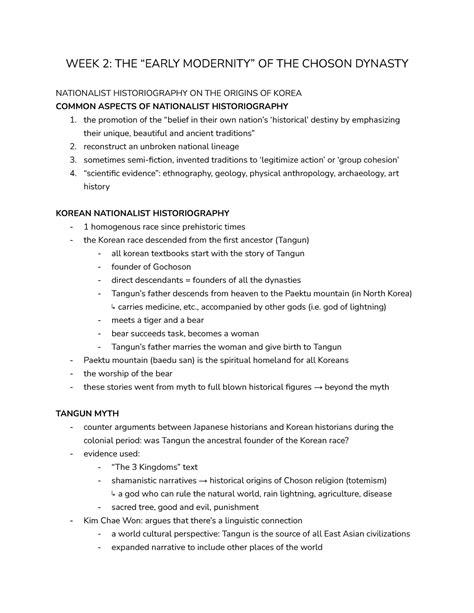 WEEK 2: THE “EARLY MODERNITY” OF THE CHOSON DYNASTY

NATIONALIST HISTORIOGRAPHY ON THE ORIGINS OF KOREA
COMMON ASPECTS OF NATIONALIST HISTORIOGRAPHY
1. the promotion of the “belief in their own nation’s ‘historical’ destiny by emphasizing their unique, beautiful and ancient traditions”
2. reconstruct an unbroken national lineage
3. sometimes semi-fiction, invented traditions to ‘legitimize action’ or ‘group cohesion’
4. “scientific evidence”: ethnography, geology, physical anthropology, archaeology, art history

KOREAN NATIONALIST HISTORIOGRAPHY
- 1 homogenous race since prehistoric times
- the Korean race descended from the first ancestor (Tangun)
  - all korean textbooks start with the story of Tangun
  - founder of Gochoson
  - direct descendants = founders of all the dynasties
  - Tangun’s father descends from heaven to the Paektu mountain (in North Korea)
    ↳ carries medicine, etc., accompanied by other gods (i.e. god of lightning)
  - meets a tiger and a bear
  - bear succeeds task, becomes a woman
  - Tangun’s father marries the woman and give birth to Tangun
- Paektu mountain (baedu san) is the spiritual homeland for all Koreans
- the worship of the bear
- these stories went from myth to full blown historical figures → beyond the myth

TANGUN MYTH
- counter arguments between Japanese historians and Korean historians during the colonial period: was Tangun the ancestral founder of the Korean race?
- evidence used:
  - “The 3 Kingdoms” text
  - shamanistic narratives → historical origins of Choson religion (totemism)
    ↳ a god who can rule the natural world, rain lightning, agriculture, disease
  - sacred tree, good and evil, punishment
- Kim Chae Won: argues that there’s a linguistic connection
  - a world cultural perspective: Tangun is the source of all East Asian civilizations
  - expanded narrative to include other places of the world